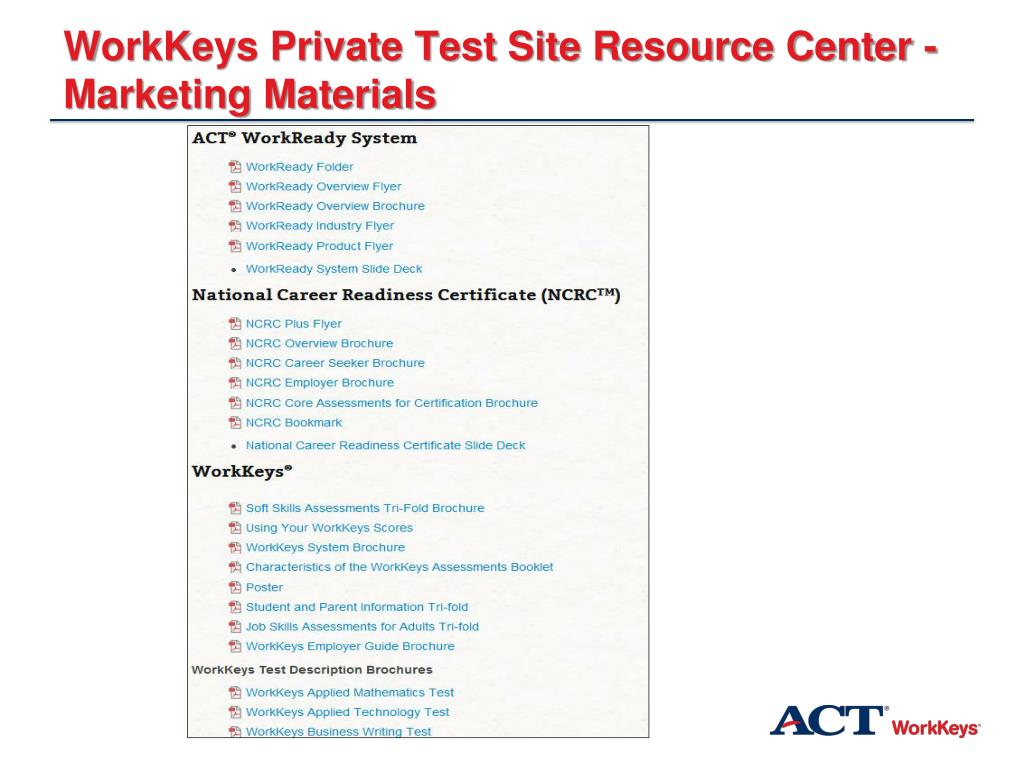 WorkKeys Private Test Site Resource Center - Marketing Materials

ACT® WorkReady System

WorkReady Folder
WorkReady Overview Flyer
WorkReady Overview Brochure
WorkReady Industry Flyer
WorkReady Product Flyer
• WorkReady System Slide Deck

National Career Readiness Certificate (NCRC™)

NCRC Plus Flyer
NCRC Overview Brochure
NCRC Career Seeker Brochure
NCRC Employer Brochure
NCRC Core Assessments for Certification Brochure
NCRC Bookmark
• National Career Readiness Certificate Slide Deck

WorkKeys®

Soft Skills Assessments Tri-Fold Brochure
Using Your WorkKeys Scores
WorkKeys System Brochure
Characteristics of the WorkKeys Assessments Booklet
Poster
Student and Parent Information Tri-fold
Job Skills Assessments for Adults Tri-fold
WorkKeys Employer Guide Brochure

WorkKeys Test Description Brochures

WorkKeys Applied Mathematics Test
WorkKeys Applied Technology Test
WorkKeys Business Writing Test

ACT® WorkKeys®